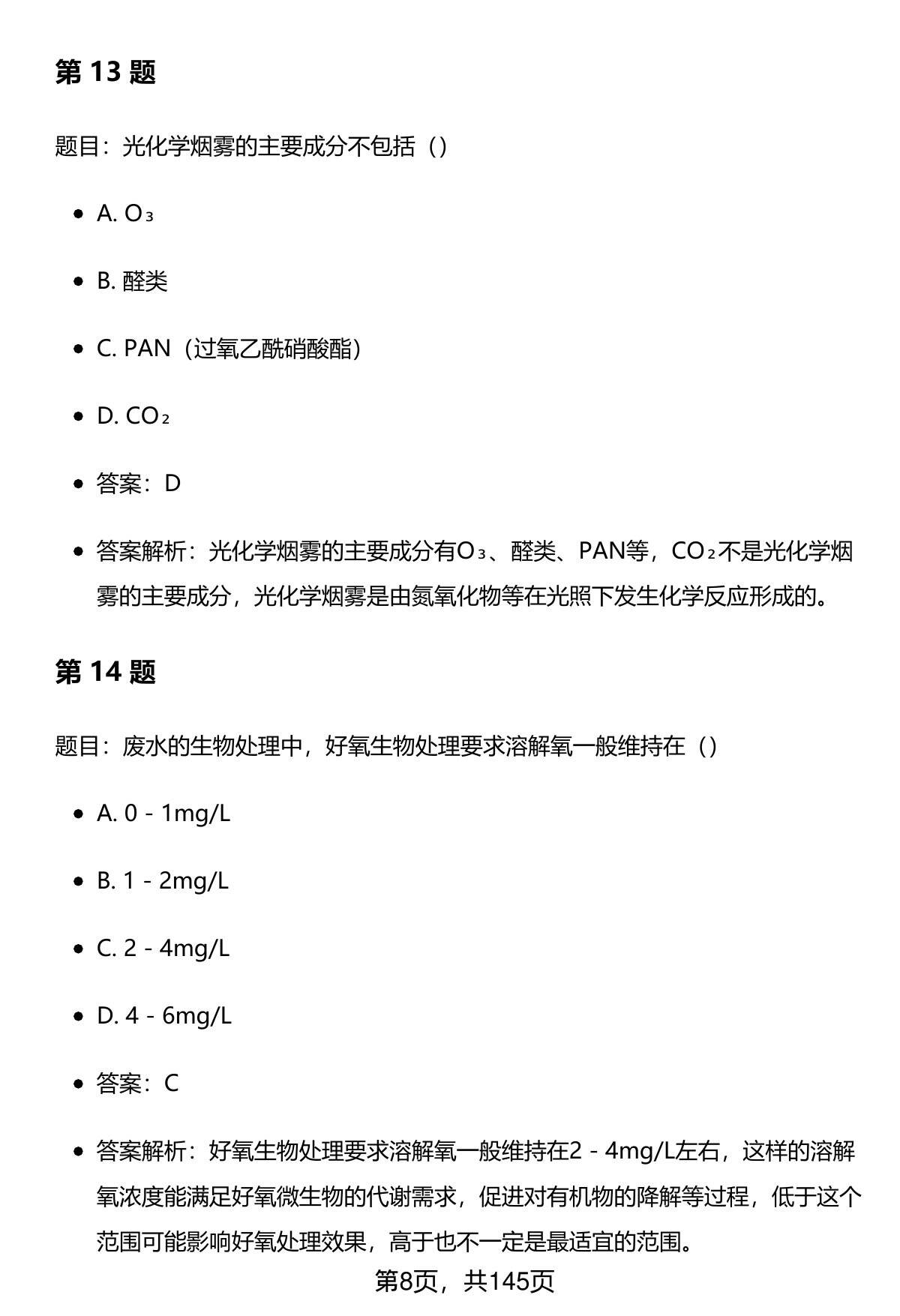 第 13 题

题目：光化学烟雾的主要成分不包括（）

- A. $O_3$
- B. 醛类
- C. PAN（过氧乙酰硝酸酯）
- D. $CO_2$
- 答案：D
- 答案解析：光化学烟雾的主要成分有$O_3$、醛类、PAN等，$CO_2$不是光化学烟雾的主要成分，光化学烟雾是由氮氧化物等在光照下发生化学反应形成的。

第 14 题

题目：废水的生物处理中，好氧生物处理要求溶解氧一般维持在（）

- A. 0 - 1mg/L
- B. 1 - 2mg/L
- C. 2 - 4mg/L
- D. 4 - 6mg/L
- 答案：C
- 答案解析：好氧生物处理要求溶解氧一般维持在2 - 4mg/L左右，这样的溶解氧浓度能满足好氧微生物的代谢需求，促进对有机物的降解等过程，低于这个范围可能影响好氧处理效果，高于也不一定是最适宜的范围。

第8页，共145页